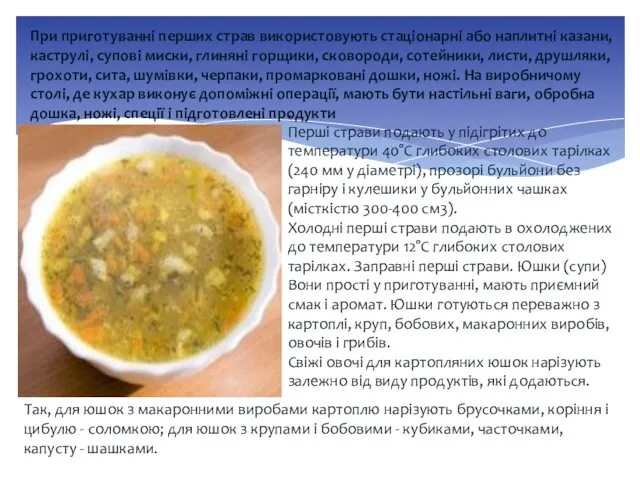 При приготуванні перших страв використовують стаціонарні або наплитні казани, каструлі, супові миски, глиняні горщики, сковороди, сотейники, листи, друшляки, грохоти, сита, шумівки, черпаки, промарковані дошки, ножі. На виробничому столі, де кухар виконує допоміжні операції, мають бути настільні ваги, обробна дошка, ножі, спеції і підготовлені продукти

Перші страви подають у підігрітих до температури 40°С глибоких столових тарілках (240 мм у діаметрі), прозорі бульйони без гарніру і кулешики у бульйонних чашках (місткістю 300-400 см3).
Холодні перші страви подають в охолоджених до температури 12°С глибоких столових тарілках. Заправні перші страви. Юшки (супи) Вони прості у приготуванні, мають приємний смак і аромат. Юшки готуються переважно з картоплі, круп, бобових, макаронних виробів, овочів і грибів.
Свіжі овочі для картопляних юшок нарізують залежно від виду продуктів, які додаються.

Так, для юшок з макаронними виробами картоплю нарізують брусочками, коріння і цибулю - соломкою; для юшок з крупами і бобовими - кубиками, часточками, капусту - шашками.